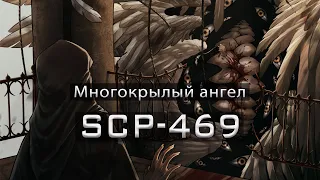 Многокрылый ангел

SCP-469